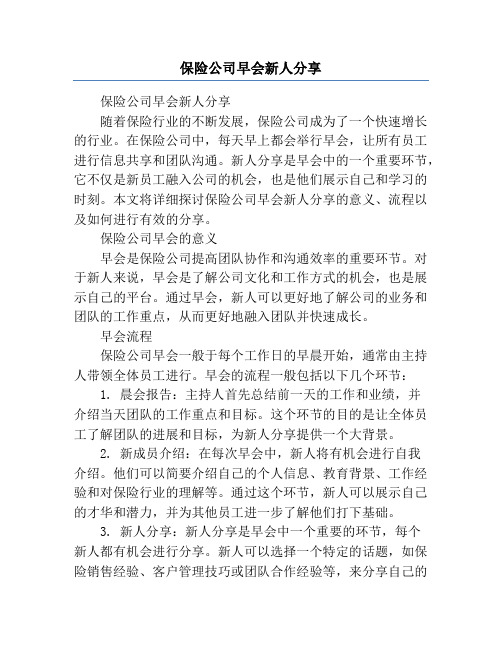 保险公司早会新人分享

保险公司早会新人分享

随着保险行业的不断发展，保险公司成为了一个快速增长的行业。在保险公司中，每天早上都会举行早会，让所有员工进行信息共享和团队沟通。新人分享是早会中的一个重要环节，它不仅是新员工融入公司的机会，也是他们展示自己和学习的时刻。本文将详细探讨保险公司早会新人分享的意义、流程以及如何进行有效的分享。

保险公司早会的意义

早会是保险公司提高团队协作和沟通效率的重要环节。对于新人来说，早会是了解公司文化和工作方式的机会，也是展示自己的平台。通过早会，新人可以更好地了解公司的业务和团队的工作重点，从而更好地融入团队并快速成长。

早会流程

保险公司早会一般于每个工作日的早晨开始，通常由主持人带领全体员工进行。早会的流程一般包括以下几个环节：

1. 晨会报告：主持人首先总结前一天的工作和业绩，并介绍当天团队的工作重点和目标。这个环节的目的是让全体员工了解团队的进展和目标，为新人分享提供一个大背景。

2. 新成员介绍：在每次早会中，新人将有机会进行自我介绍。他们可以简要介绍自己的个人信息、教育背景、工作经验和对保险行业的理解等。通过这个环节，新人可以展示自己的才华和潜力，并为其他员工进一步了解他们打下基础。

3. 新人分享：新人分享是早会中一个重要的环节，每个新人都有机会进行分享。新人可以选择一个特定的话题，如保险销售经验、客户管理技巧或团队合作经验等，来分享自己的